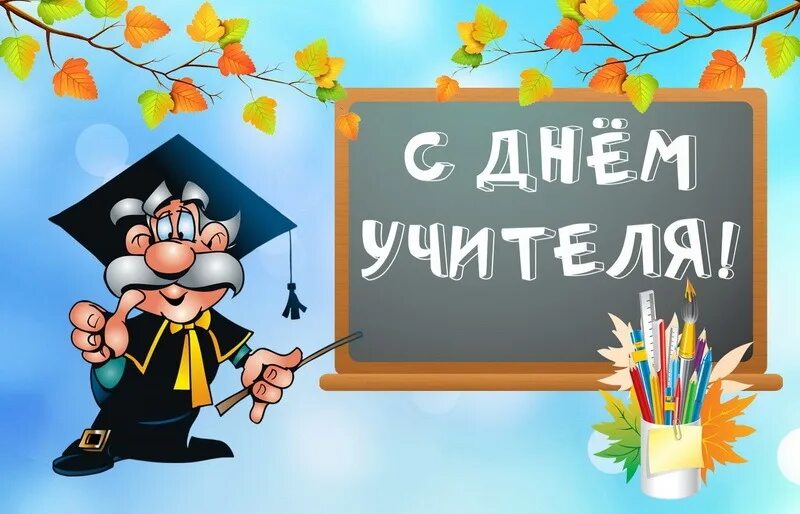 С ДНЁМ УЧИТЕЛЯ!